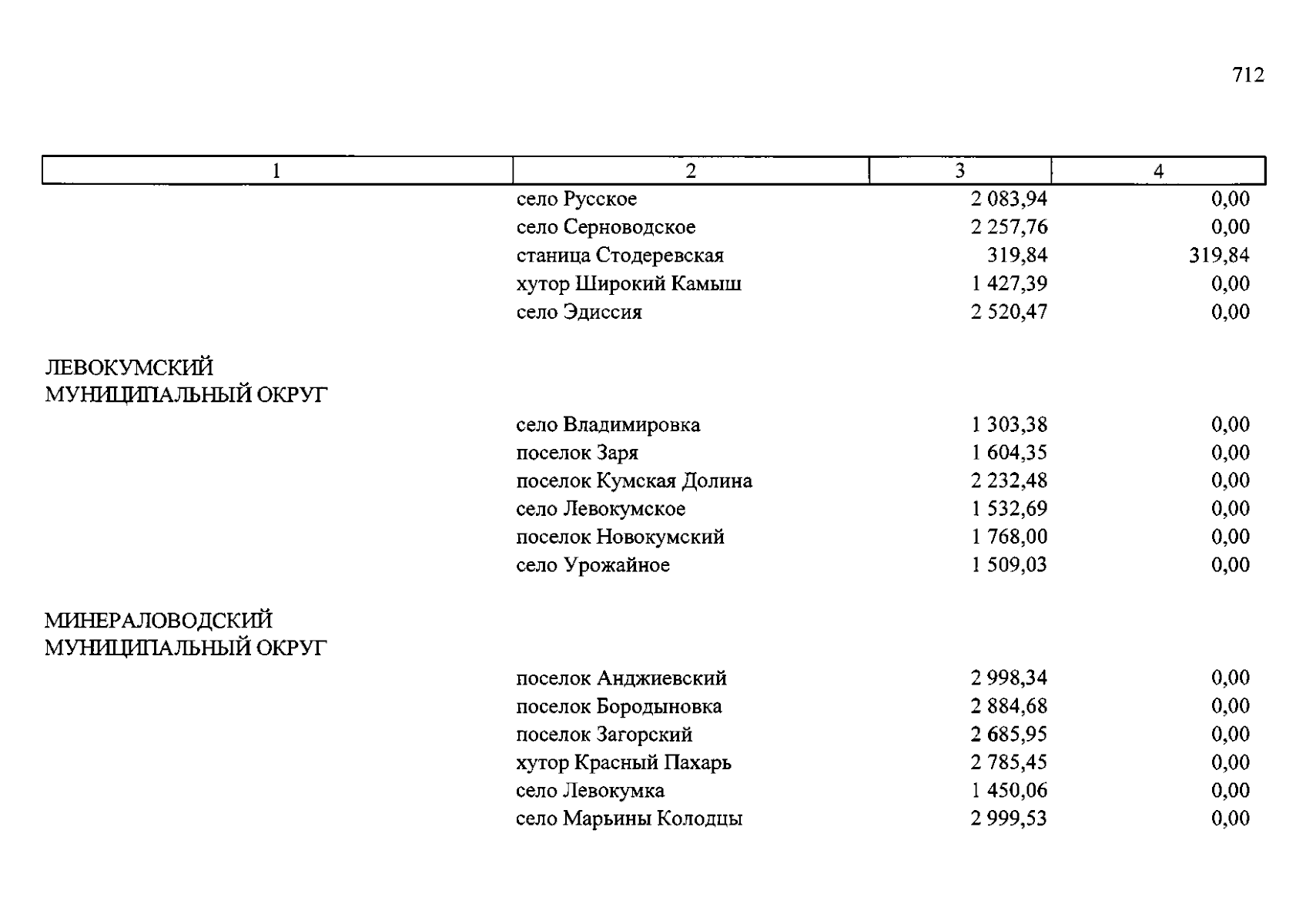 712

| 1 | 2 | 3 | 4 |
|---|---|---|---|
| | село Русское | 2 083,94 | 0,00 |
| | село Серноводское | 2 257,76 | 0,00 |
| | станица Стодеревская | 319,84 | 319,84 |
| | хутор Широкий Камыш | 1 427,39 | 0,00 |
| | село Эдиссия | 2 520,47 | 0,00 |
| ЛЕВОКУМСКИЙ МУНИЦИПАЛЬНЫЙ ОКРУГ | | | |
| | село Владимировка | 1 303,38 | 0,00 |
| | поселок Заря | 1 604,35 | 0,00 |
| | поселок Кумская Долина | 2 232,48 | 0,00 |
| | село Левокумское | 1 532,69 | 0,00 |
| | поселок Новокумский | 1 768,00 | 0,00 |
| | село Урожайное | 1 509,03 | 0,00 |
| МИНЕРАЛОВОДСКИЙ МУНИЦИПАЛЬНЫЙ ОКРУГ | | | |
| | поселок Анджиевский | 2 998,34 | 0,00 |
| | поселок Бородыновка | 2 884,68 | 0,00 |
| | поселок Загорский | 2 685,95 | 0,00 |
| | хутор Красный Пахарь | 2 785,45 | 0,00 |
| | село Левокумка | 1 450,06 | 0,00 |
| | село Марьины Колодцы | 2 999,53 | 0,00 |